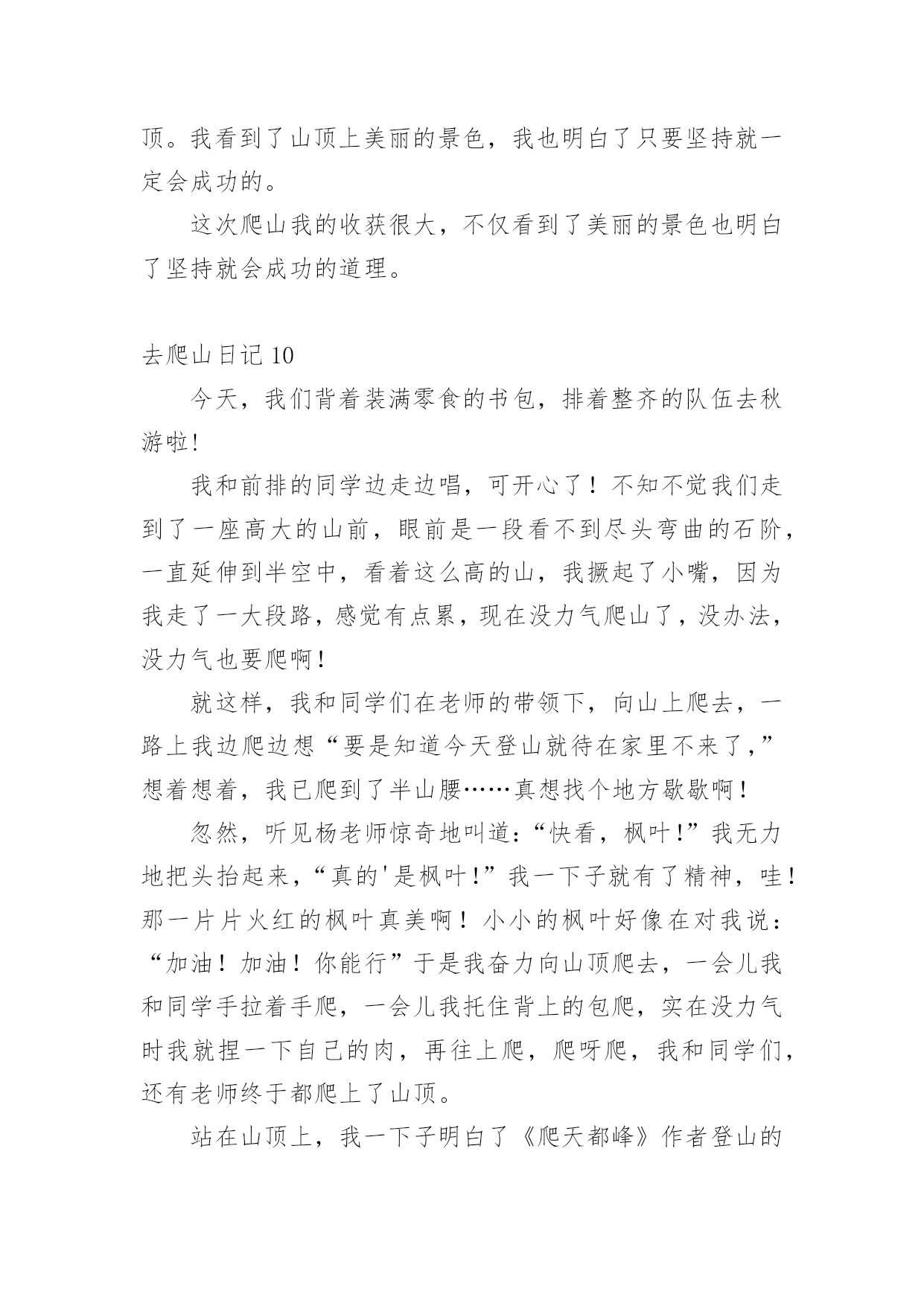 顶。我看到了山顶上美丽的景色，我也明白了只要坚持就一定会成功的。

这次爬山我的收获很大，不仅看到了美丽的景色也明白了坚持就会成功的道理。

去爬山日记 10

今天，我们背着装满零食的书包，排着整齐的队伍去秋游啦!

我和前排的同学边走边唱，可开心了！不知不觉我们走到了一座高大的山前，眼前是一段看不到尽头弯曲的石阶，一直延伸到半空中，看着这么高的山，我撅起了小嘴，因为我走了一大段路，感觉有点累，现在没力气爬山了，没办法，没力气也要爬啊！

就这样，我和同学们在老师的带领下，向山上爬去，一路上我边爬边想“要是知道今天登山就待在家里不来了，”想着想着，我已爬到了半山腰……真想找个地方歇歇啊！

忽然，听见杨老师惊奇地叫道：“快看，枫叶！”我无力地把头抬起来，“真的'是枫叶！”我一下子就有了精神，哇！那一片片火红的枫叶真美啊！小小的枫叶好像在对我说：“加油！加油！你能行”于是我奋力向山顶爬去，一会儿我和同学手拉着手爬，一会儿我托住背上的包爬，实在没力气时我就捏一下自己的肉，再往上爬，爬呀爬，我和同学们，还有老师终于都爬上了山顶。

站在山顶上，我一下子明白了《爬天都峰》作者登山的